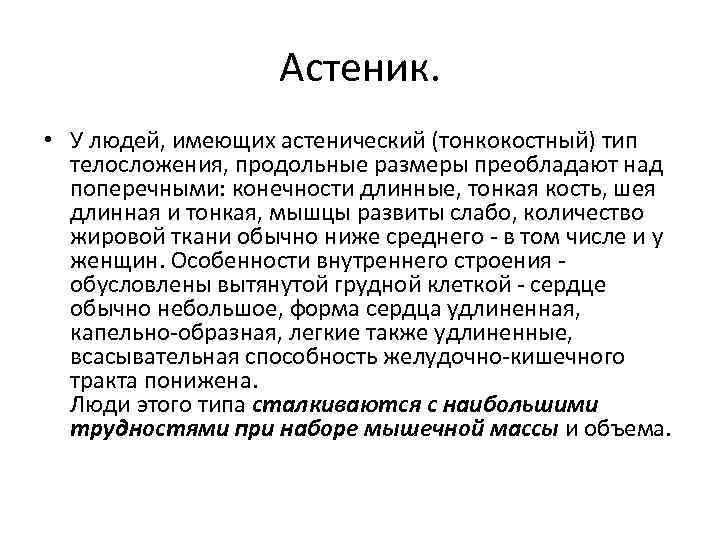 Астеник.

• У людей, имеющих астенический (тонкокостный) тип телосложения, продольные размеры преобладают над поперечными: конечности длинные, тонкая кость, шея длинная и тонкая, мышцы развиты слабо, количество жировой ткани обычно ниже среднего - в том числе и у женщин. Особенности внутреннего строения - обусловлены вытянутой грудной клеткой - сердце обычно небольшое, форма сердца удлиненная, капельно-образная, легкие также удлиненные, всасывательная способность желудочно-кишечного тракта понижена.
Люди этого типа сталкиваются с наибольшими трудностями при наборе мышечной массы и объема.